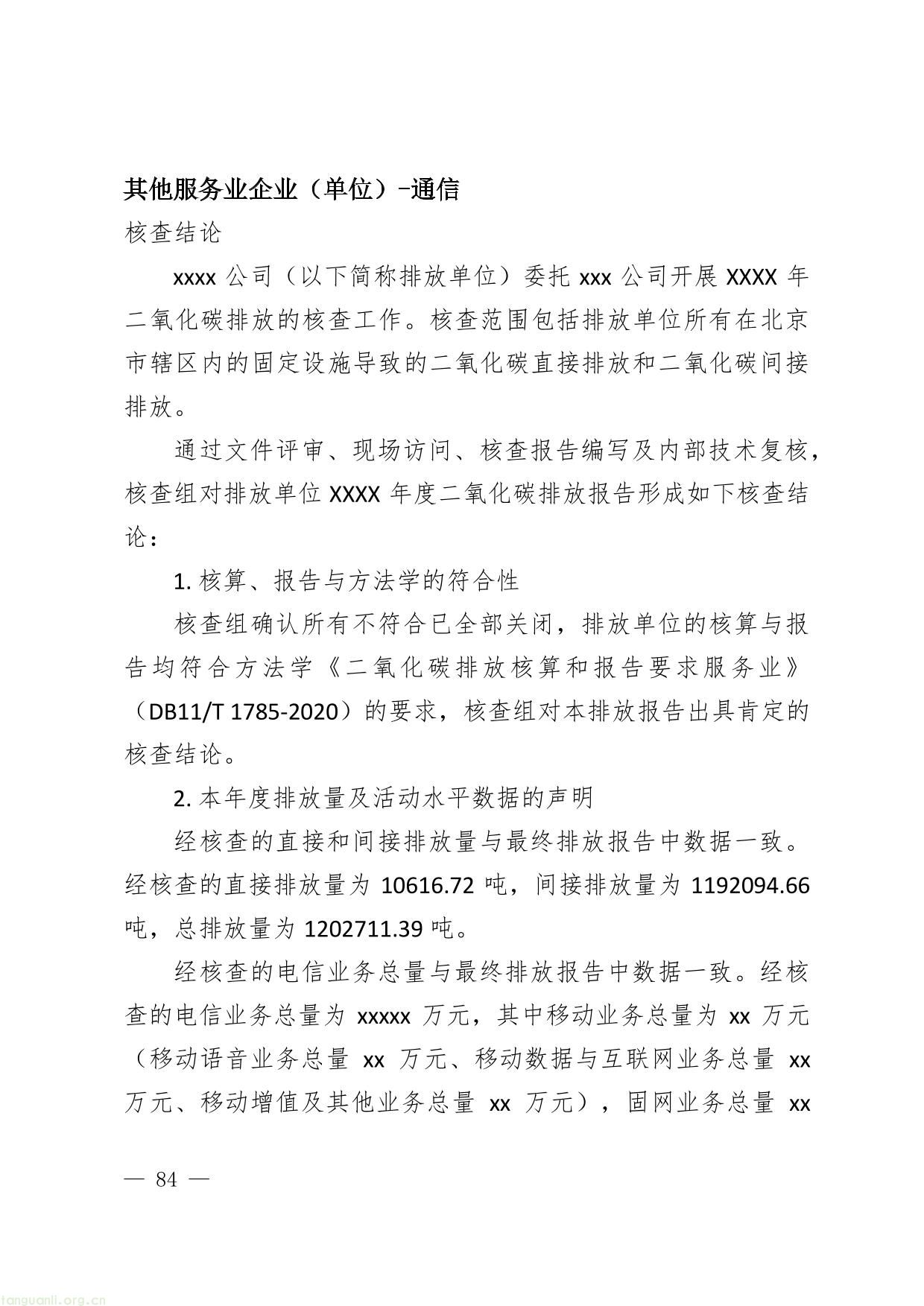 其他服务业企业（单位）-通信

核查结论

xxxx 公司（以下简称排放单位）委托 xxx 公司开展 XXXX 年二氧化碳排放的核查工作。核查范围包括排放单位所有在北京市辖区内的固定设施导致的二氧化碳直接排放和二氧化碳间接排放。

通过文件评审、现场访问、核查报告编写及内部技术复核，核查组对排放单位 XXXX 年度二氧化碳排放报告形成如下核查结论：

1. 核算、报告与方法学的符合性

核查组确认所有不符合已全部关闭，排放单位的核算与报告均符合方法学《二氧化碳排放核算和报告要求服务业》（DB11/T 1785-2020）的要求，核查组对本排放报告出具肯定的核查结论。

2. 本年度排放量及活动水平数据的声明

经核查的直接和间接排放量与最终排放报告中数据一致。经核查的直接排放量为 10616.72 吨，间接排放量为 1192094.66 吨，总排放量为 1202711.39 吨。

经核查的电信业务总量与最终排放报告中数据一致。经核查的电信业务总量为 xxxxx 万元，其中移动业务总量为 xx 万元（移动语音业务总量 xx 万元、移动数据与互联网业务总量 xx 万元、移动增值及其他业务总量 xx 万元），固网业务总量 xx

— 84 —

tanguanli.org.cn